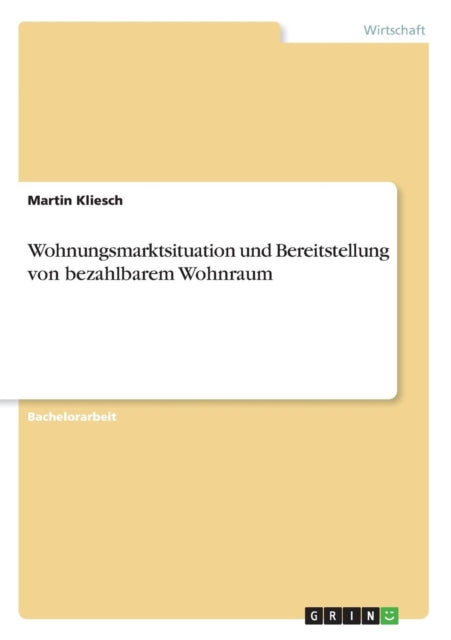 Wirtschaft

Martin Kliesch

Wohnungsmarktsituation und Bereitstellung von bezahlbarem Wohnraum

Bachelorarbeit

GRIN